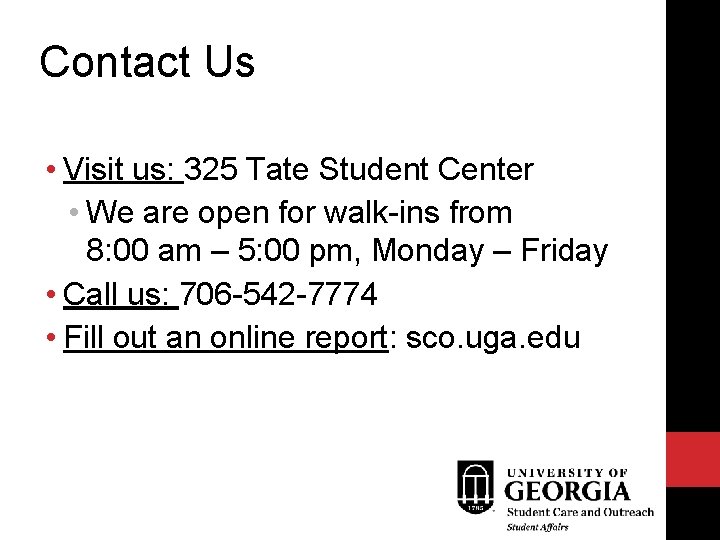 Contact Us

• Visit us: 325 Tate Student Center
  • We are open for walk-ins from 8:00 am – 5:00 pm, Monday – Friday
• Call us: 706-542-7774
• Fill out an online report: sco.uga.edu

1785
UNIVERSITY OF
GEORGIA
Student Care and Outreach
Student Affairs